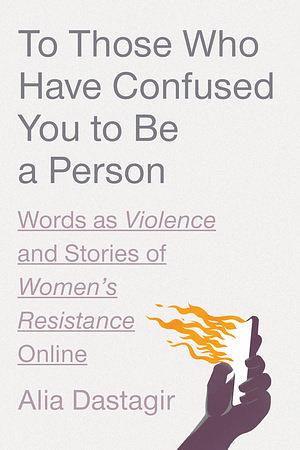 To Those Who Have Confused You to Be a Person

Words as Violence and Stories of Women's Resistance Online

Alia Dastagir